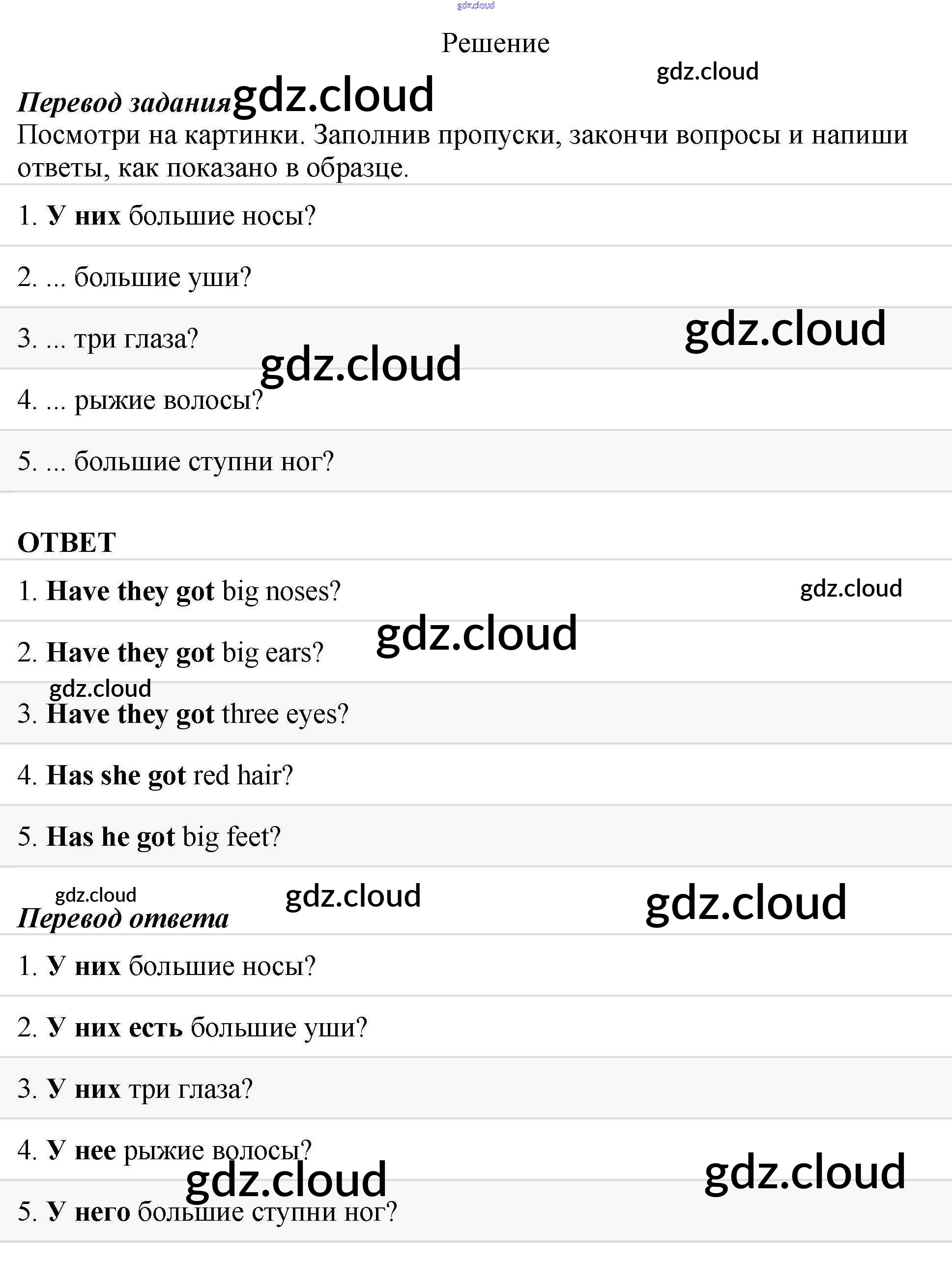 gdz.cloud

Решение

gdz.cloud

Перевод задания gdz.cloud

Посмотри на картинки. Заполнив пропуски, закончи вопросы и напиши ответы, как показано в образце.

1. У них большие носы?

2. ... большие уши?

3. ... три глаза? gdz.cloud

gdz.cloud

4. ... рыжие волосы?

5. ... большие ступни ног?

ОТВЕТ

1. Have they got big noses? gdz.cloud

2. Have they got big ears? gdz.cloud

gdz.cloud

3. Have they got three eyes?

4. Has she got red hair?

5. Has he got big feet?

gdz.cloud gdz.cloud gdz.cloud

Перевод ответа

1. У них большие носы?

2. У них есть большие уши?

3. У них три глаза?

4. У нее рыжие волосы?

gdz.cloud gdz.cloud

5. У него большие ступни ног?